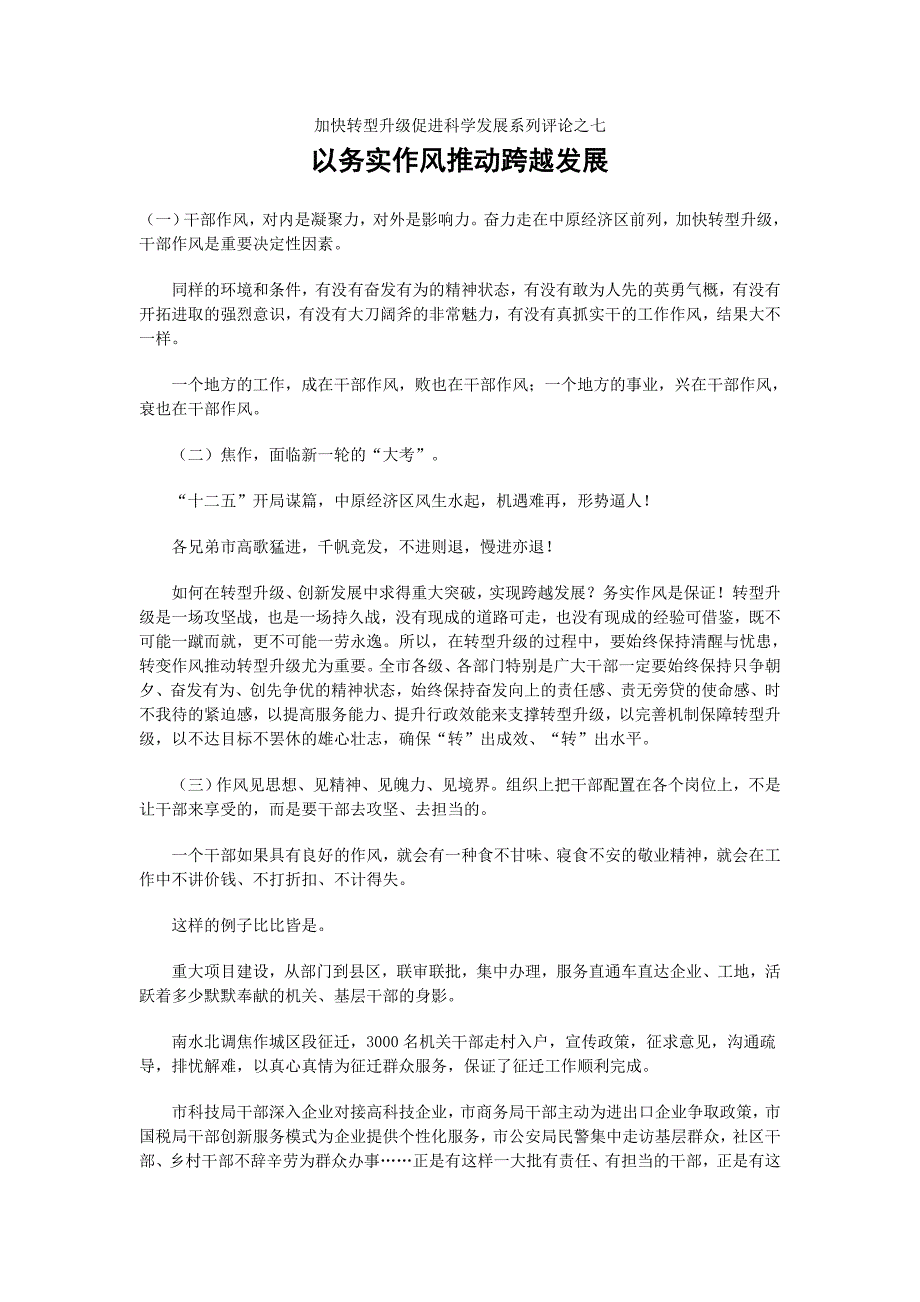 加快转型升级促进科学发展系列评论之七

以务实作风推动跨越发展

（一）干部作风，对内是凝聚力，对外是影响力。奋力走在中原经济区前列，加快转型升级，干部作风是重要决定性因素。

同样的环境和条件，有没有奋发有为的精神状态，有没有敢为人先的英勇气概，有没有开拓进取的强烈意识，有没有大刀阔斧的非常魅力，有没有真抓实干的工作作风，结果大不一样。

一个地方的工作，成在干部作风，败也在干部作风；一个地方的事业，兴在干部作风，衰也在干部作风。

（二）焦作，面临新一轮的“大考”。

“十二五”开局谋篇，中原经济区风生水起，机遇难再，形势逼人！

各兄弟市高歌猛进，千帆竞发，不进则退，慢进亦退！

如何在转型升级、创新发展中求得重大突破，实现跨越发展？务实作风是保证！转型升级是一场攻坚战，也是一场持久战，没有现成的道路可走，也没有现成的经验可借鉴，既不可能一蹴而就，更不可能一劳永逸。所以，在转型升级的过程中，要始终保持清醒与忧患，转变作风推动转型升级尤为重要。全市各级、各部门特别是广大干部一定要始终保持只争朝夕、奋发有为、创先争优的精神状态，始终保持奋发向上的责任感、责无旁贷的使命感、时不我待的紧迫感，以提高服务能力、提升行政效能来支撑转型升级，以完善机制保障转型升级，以不达目标不罢休的雄心壮志，确保“转”出成效、“转”出水平。

（三）作风见思想、见精神、见魄力、见境界。组织上把干部配置在各个岗位上，不是让干部来享受的，而是要干部去攻坚、去担当的。

一个干部如果具有良好的作风，就会有一种食不甘味、寝食不安的敬业精神，就会在工作中不讲价钱、不打折扣、不计得失。

这样的例子比比皆是。

重大项目建设，从部门到县区，联审联批，集中办理，服务直通车直达企业、工地，活跃着多少默默奉献的机关、基层干部的身影。

南水北调焦作城区段征迁，3000 名机关干部走村入户，宣传政策，征求意见，沟通疏导，排忧解难，以真心真情为征迁群众服务，保证了征迁工作顺利完成。

市科技局干部深入企业对接高科技企业，市商务局干部主动为进出口企业争取政策，市国税局干部创新服务模式为企业提供个性化服务，市公安局民警集中走访基层群众，社区干部、乡村干部不辞辛劳为群众办事……正是有这样一大批有责任、有担当的干部，正是有这